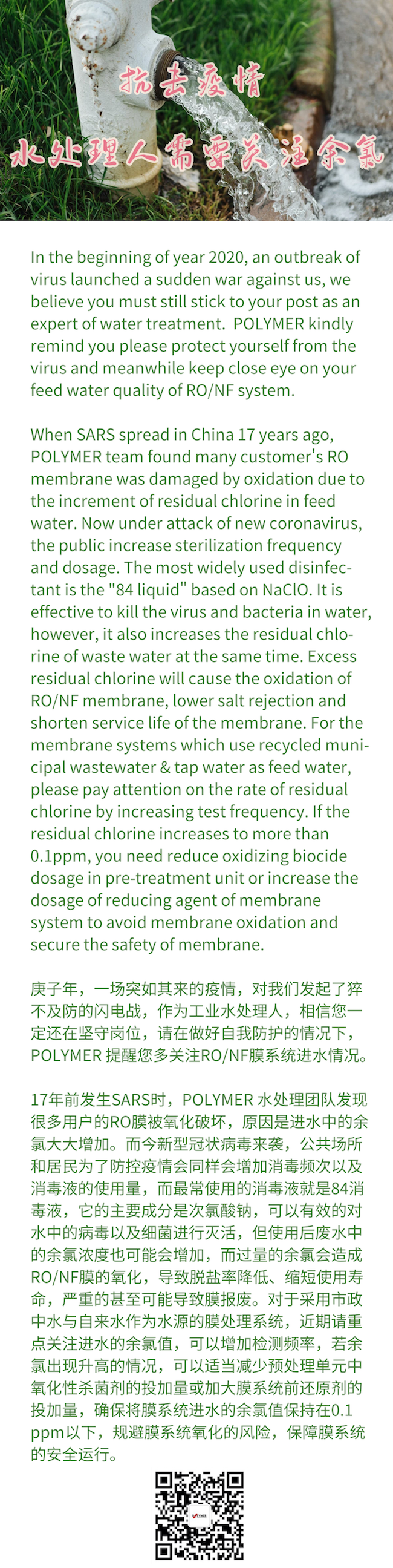 抗击疫情
水处理人需要关注余氯

In the beginning of year 2020, an outbreak of virus launched a sudden war against us, we believe you must still stick to your post as an expert of water treatment. POLYMER kindly remind you please protect yourself from the virus and meanwhile keep close eye on your feed water quality of RO/NF system.

When SARS spread in China 17 years ago, POLYMER team found many customer's RO membrane was damaged by oxidation due to the increment of residual chlorine in feed water. Now under attack of new coronavirus, the public increase sterilization frequency and dosage. The most widely used disinfectant is the "84 liquid" based on NaClO. It is effective to kill the virus and bacteria in water, however, it also increases the residual chlorine of waste water at the same time. Excess residual chlorine will cause the oxidation of RO/NF membrane, lower salt rejection and shorten service life of the membrane. For the membrane systems which use recycled municipal wastewater & tap water as feed water, please pay attention on the rate of residual chlorine by increasing test frequency. If the residual chlorine increases to more than 0.1ppm, you need reduce oxidizing biocide dosage in pre-treatment unit or increase the dosage of reducing agent of membrane system to avoid membrane oxidation and secure the safety of membrane.

庚子年，一场突如其来的疫情，对我们发起了猝不及防的闪电战，作为工业水处理人，相信您一定还在坚守岗位，请在做好自我防护的情况下，POLYMER 提醒您多关注RO/NF膜系统进水情况。

17年前发生SARS时，POLYMER 水处理团队发现很多用户的RO膜被氧化破坏，原因是进水中的余氯大大增加。而今新型冠状病毒来袭，公共场所和居民为了防控疫情会同样会增加消毒频次以及消毒液的使用量，而最常使用的消毒液就是84消毒液，它的主要成分是次氯酸钠，可以有效的对水中的病毒以及细菌进行灭活，但使用后废水中的余氯浓度也可能会增加，而过量的余氯会造成RO/NF膜的氧化，导致脱盐率降低、缩短使用寿命，严重的甚至可能导致膜报废。对于采用市政中水与自来水作为水源的膜处理系统，近期请重点关注进水的余氯值，可以增加检测频率，若余氯出现升高的情况，可以适当减少预处理单元中氧化性杀菌剂的投加量或加大膜系统前还原剂的投加量，确保将膜系统进水的余氯值保持在0.1 ppm以下，规避膜系统氧化的风险，保障膜系统的安全运行。